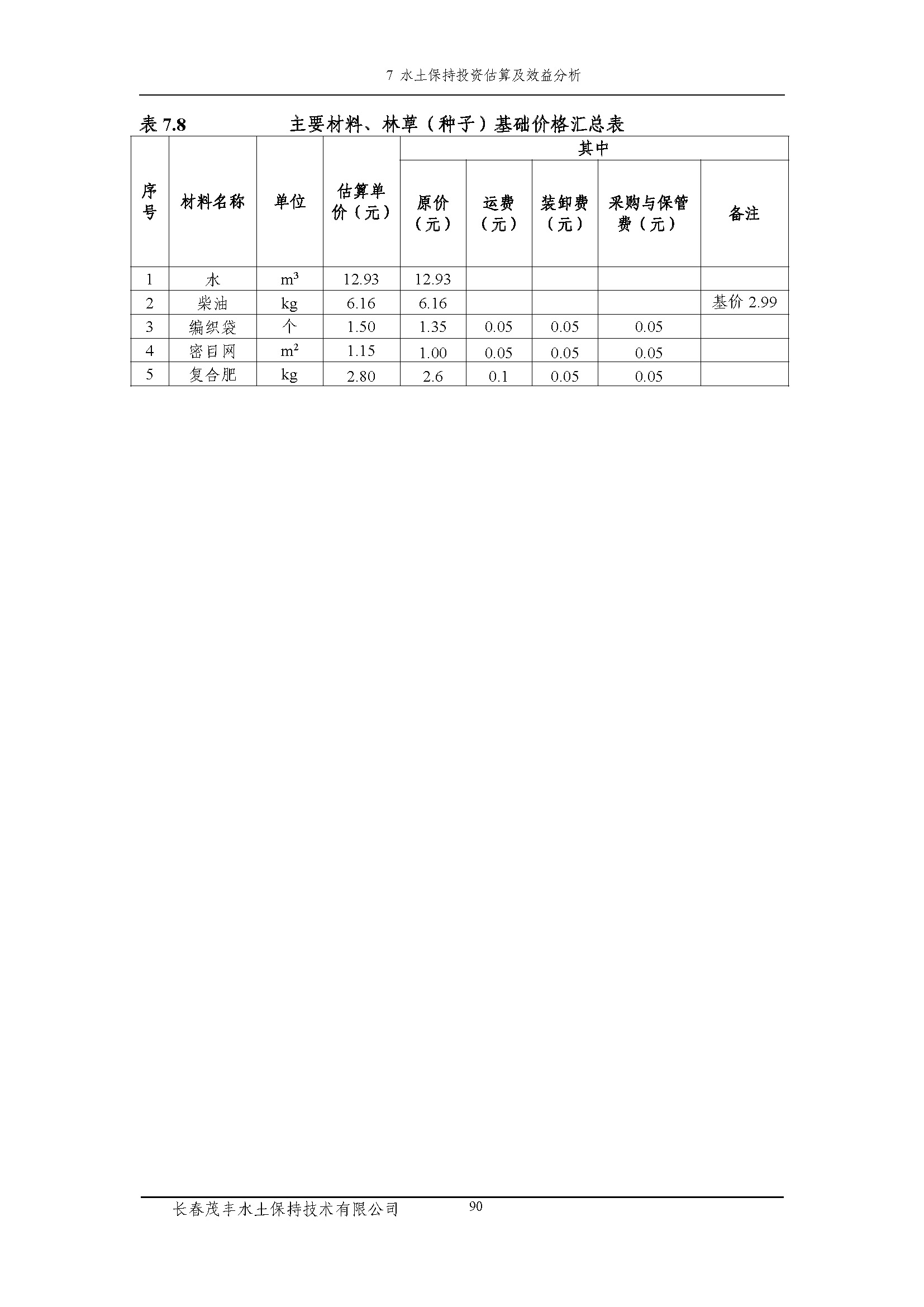 7 水土保持投资估算及效益分析

表7.8 主要材料、林草（种子）基础价格汇总表

| 序号 | 材料名称 | 单位 | 估算单价（元） | 其中 | | | | |
|---|---|---|---|---|---|---|---|---|
| | | | | 原价（元） | 运费（元） | 装卸费（元） | 采购与保管费（元） | 备注 |
| 1 | 水 | $m^3$ | 12.93 | 12.93 | | | | |
| 2 | 柴油 | kg | 6.16 | 6.16 | | | | 基价2.99 |
| 3 | 编织袋 | 个 | 1.50 | 1.35 | 0.05 | 0.05 | 0.05 | |
| 4 | 密目网 | $m^2$ | 1.15 | 1.00 | 0.05 | 0.05 | 0.05 | |
| 5 | 复合肥 | kg | 2.80 | 2.6 | 0.1 | 0.05 | 0.05 | |

长春茂丰水土保持技术有限公司 90